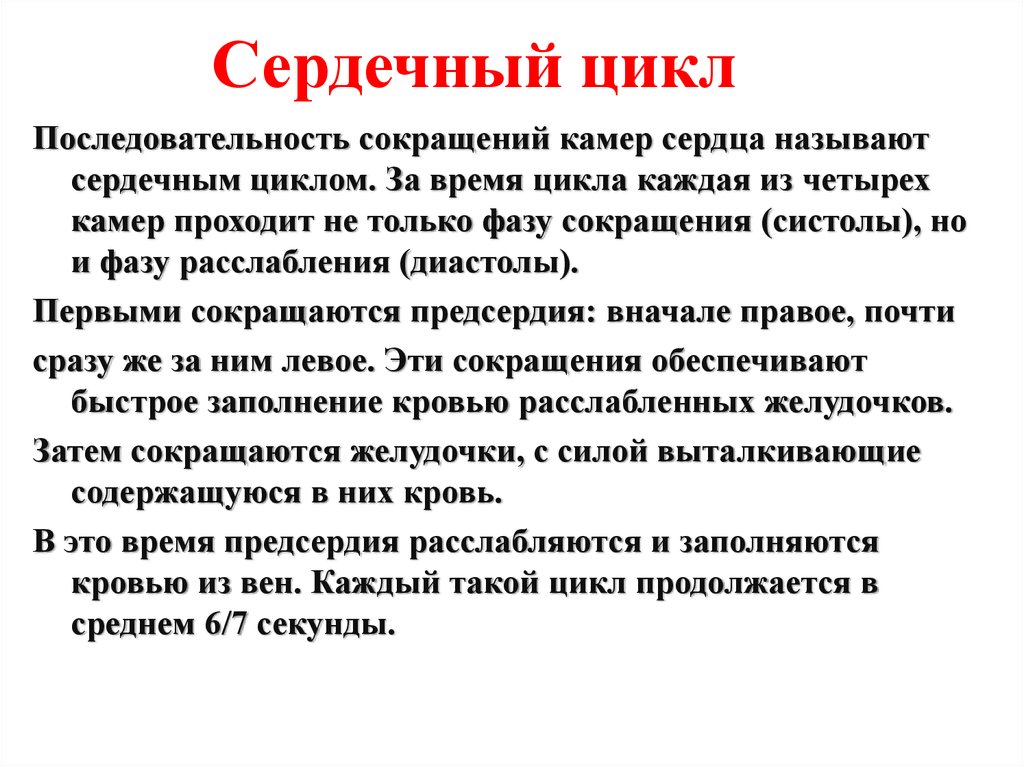 Сердечный цикл

Последовательность сокращений камер сердца называют сердечным циклом. За время цикла каждая из четырех камер проходит не только фазу сокращения (систолы), но и фазу расслабления (диастолы).

Первыми сокращаются предсердия: вначале правое, почти

сразу же за ним левое. Эти сокращения обеспечивают быстрое заполнение кровью расслабленных желудочков.

Затем сокращаются желудочки, с силой выталкивающие содержащуюся в них кровь.

В это время предсердия расслабляются и заполняются кровью из вен. Каждый такой цикл продолжается в среднем 6/7 секунды.